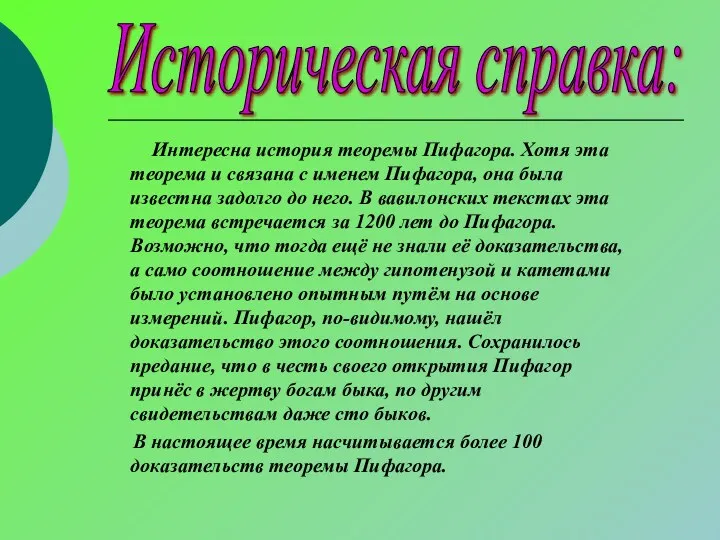 Историческая справка:

Интересна история теоремы Пифагора. Хотя эта теорема и связана с именем Пифагора, она была известна задолго до него. В вавилонских текстах эта теорема встречается за 1200 лет до Пифагора. Возможно, что тогда ещё не знали её доказательства, а само соотношение между гипотенузой и катетами было установлено опытным путём на основе измерений. Пифагор, по-видимому, нашёл доказательство этого соотношения. Сохранилось предание, что в честь своего открытия Пифагор принёс в жертву богам быка, по другим свидетельствам даже сто быков.

В настоящее время насчитывается более 100 доказательств теоремы Пифагора.